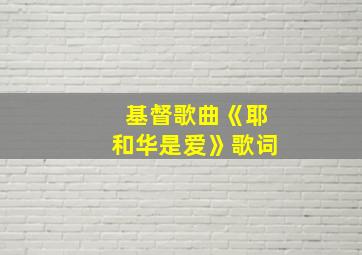 基督歌曲《耶和华是爱》歌词